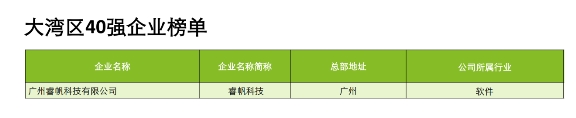 大湾区40强企业榜单

| 企业名称 | 企业名称简称 | 总部地址 | 公司所属行业 |
|---|---|---|---|
| 广州睿帆科技有限公司 | 睿帆科技 | 广州 | 软件 |